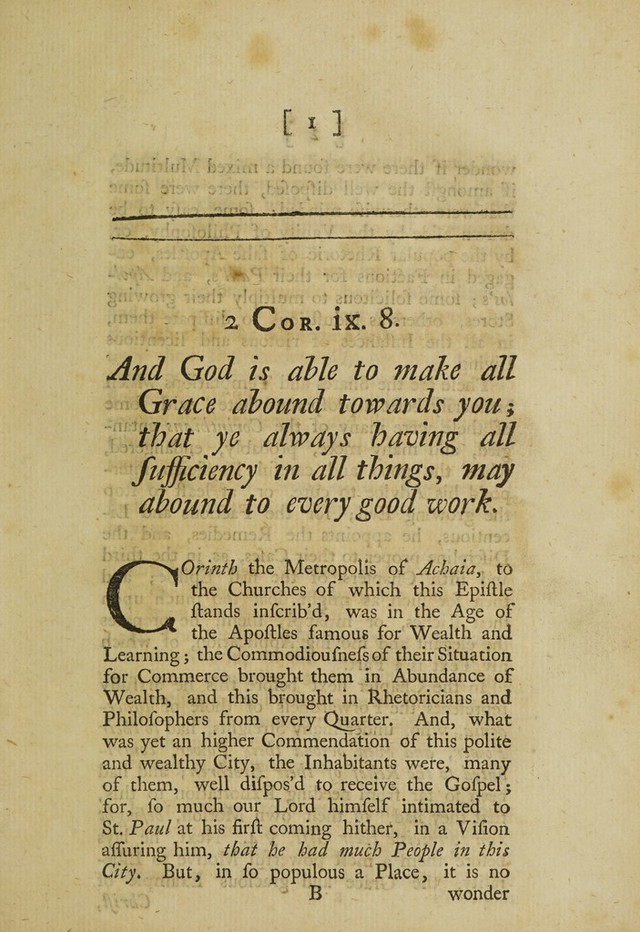 [ 1 ]

2 Cor. ix. 8.

And God is able to make all Grace abound towards you; that ye always having all ſufficiency in all things, may abound to every good work.

Corinth the Metropolis of Achaia, to the Churches of which this Epiſtle ſtands inſcrib'd, was in the Age of the Apoſtles famous for Wealth and Learning; the Commodiouſneſs of their Situation for Commerce brought them in Abundance of Wealth, and this brought in Rhetoricians and Philoſophers from every Quarter. And, what was yet an higher Commendation of this polite and wealthy City, the Inhabitants were, many of them, well diſpos'd to receive the Goſpel; for, ſo much our Lord himſelf intimated to St. Paul at his firſt coming hither, in a Viſion aſſuring him, that he had much People in this City. But, in ſo populous a Place, it is no

B wonder